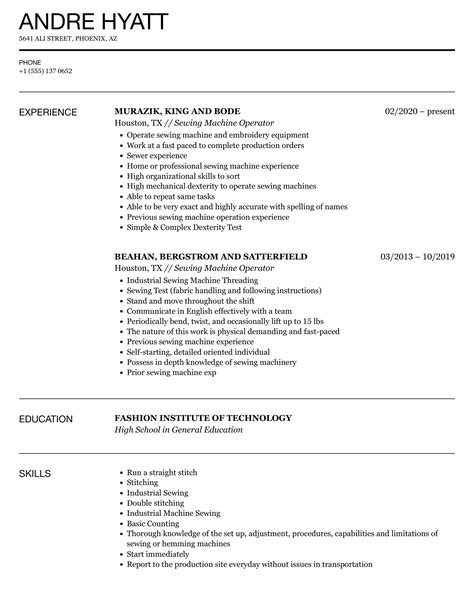 ANDRE HYATT
5641 ALI STREET, PHOENIX, AZ

PHONE
+1 (555) 137 0652

EXPERIENCE

MURAZIK, KING AND BODE
02/2020 – present
Houston, TX // Sewing Machine Operator
- Operate sewing machine and embroidery equipment
- Work at a fast paced to complete production orders
- Sewer experience
- Home or professional sewing machine experience
- High organizational skills to sort
- High mechanical dexterity to operate sewing machines
- Able to repeat same tasks
- Able to be very exact and highly accurate with spelling of names
- Previous sewing machine operation experience
- Simple & Complex Dexterity Test

BEAHAN, BERGSTROM AND SATTERFIELD
03/2013 – 10/2019
Houston, TX // Sewing Machine Operator
- Industrial Sewing Machine Threading
- Sewing Test (fabric handling and following instructions)
- Stand and move throughout the shift
- Communicate in English effectively with a team
- Periodically bend, twist, and occasionally lift up to 15 lbs
- The nature of this work is physical demanding and fast-paced
- Previous sewing machine experience
- Self-starting, detailed oriented individual
- Possess in depth knowledge of sewing machinery
- Prior sewing machine exp

EDUCATION

FASHION INSTITUTE OF TECHNOLOGY
High School in General Education

SKILLS

- Run a straight stitch
- Stitching
- Industrial Sewing
- Double stitching
- Industrial Machine Sewing
- Basic Counting
- Thorough knowledge of the set up, adjustment, procedures, capabilities and limitations of sewing or hemming machines
- Start immediately
- Report to the production site everyday without issues in transportation